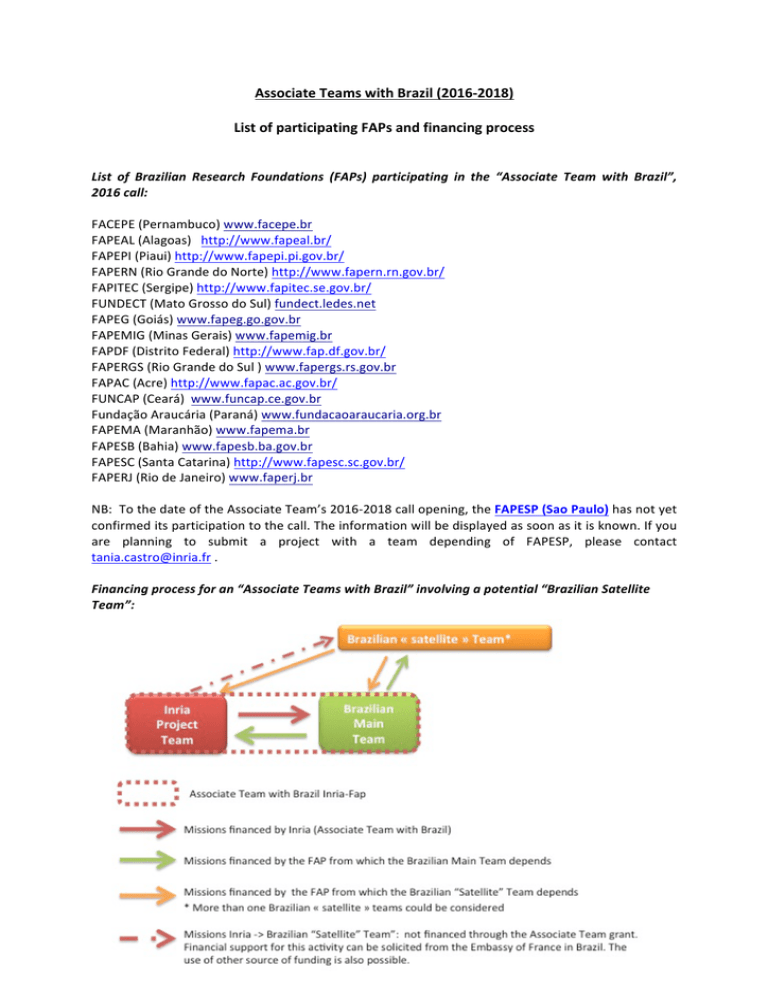 Associate Teams with Brazil (2016-2018)

List of participating FAPs and financing process

List of Brazilian Research Foundations (FAPs) participating in the "Associate Team with Brazil", 2016 call:

FACEPE (Pernambuco) www.facepe.br
FAPEAL (Alagoas) http://www.fapeal.br/
FAPEPI (Piaui) http://www.fapepi.pi.gov.br/
FAPERN (Rio Grande do Norte) http://www.fapern.rn.gov.br/
FAPITEC (Sergipe) http://www.fapitec.se.gov.br/
FUNDECT (Mato Grosso do Sul) fundect.ledes.net
FAPEG (Goiás) www.fapeg.go.gov.br
FAPEMIG (Minas Gerais) www.fapemig.br
FAPDF (Distrito Federal) http://www.fap.df.gov.br/
FAPERGS (Rio Grande do Sul ) www.fapergs.rs.gov.br
FAPAC (Acre) http://www.fapac.ac.gov.br/
FUNCAP (Ceará) www.funcap.ce.gov.br
Fundação Araucária (Paraná) www.fundacaoaraucaria.org.br
FAPEMA (Maranhão) www.fapema.br
FAPESB (Bahia) www.fapesb.ba.gov.br
FAPESC (Santa Catarina) http://www.fapesc.sc.gov.br/
FAPERJ (Rio de Janeiro) www.faperj.br

NB: To the date of the Associate Team's 2016-2018 call opening, the FAPESP (Sao Paulo) has not yet confirmed its participation to the call. The information will be displayed as soon as it is known. If you are planning to submit a project with a team depending of FAPESP, please contact tania.castro@inria.fr .

Financing process for an "Associate Teams with Brazil" involving a potential "Brazilian Satellite Team":

Brazilian « satellite » Team*

Inria Project Team

Brazilian Main Team

Associate Team with Brazil Inria-Fap

Missions financed by Inria (Associate Team with Brazil)

Missions financed by the FAP from which the Brazilian Main Team depends

Missions financed by the FAP from which the Brazilian "Satellite" Team depends
* More than one Brazilian « satellite » teams could be considered

Missions Inria -> Brazilian "Satellite" Team": not financed through the Associate Team grant. Financial support for this activity can be solicited from the Embassy of France in Brazil. The use of other source of funding is also possible.